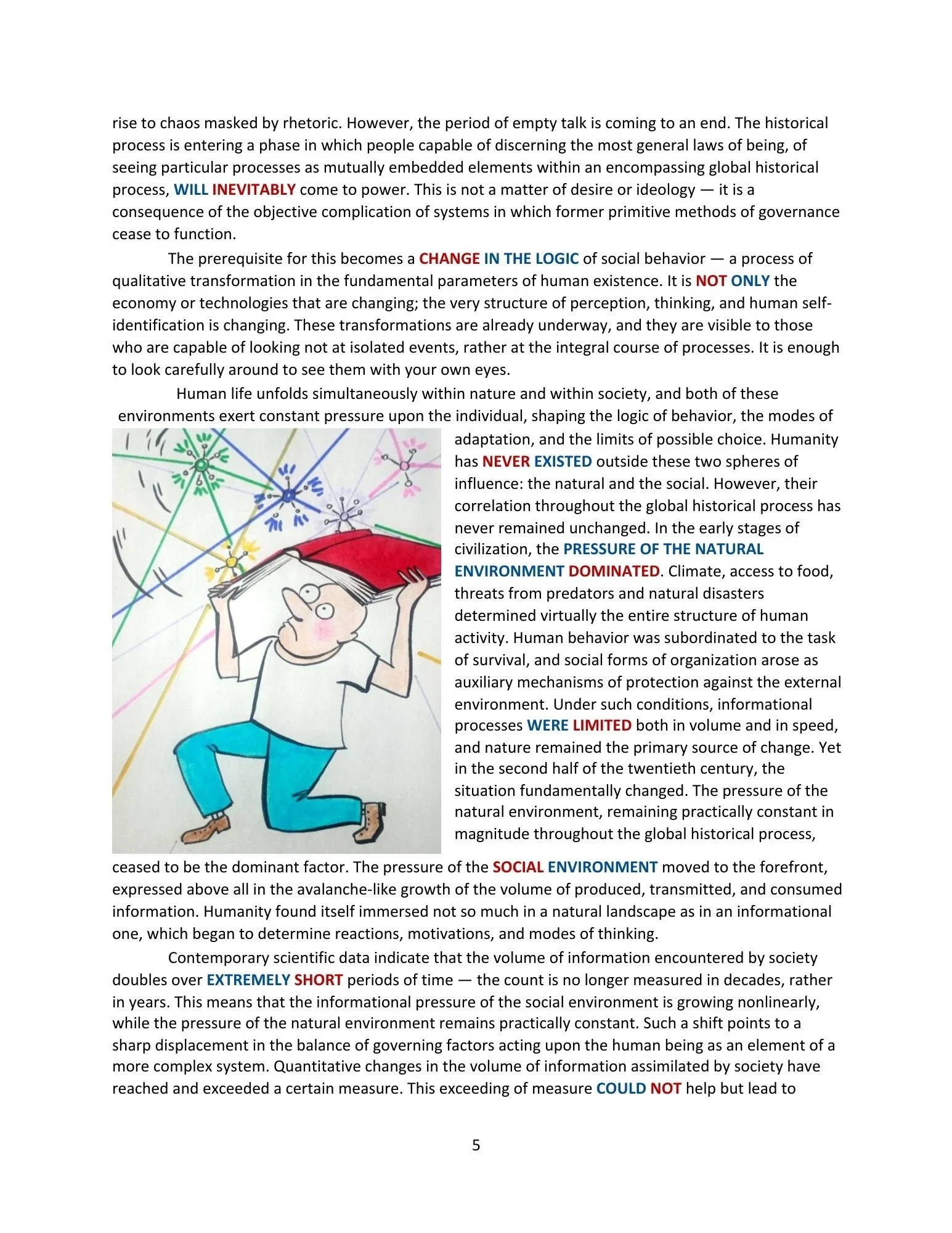 rise to chaos masked by rhetoric. However, the period of empty talk is coming to an end. The historical process is entering a phase in which people capable of discerning the most general laws of being, of seeing particular processes as mutually embedded elements within an encompassing global historical process, WILL INEVITABLY come to power. This is not a matter of desire or ideology — it is a consequence of the objective complication of systems in which former primitive methods of governance cease to function.

The prerequisite for this becomes a CHANGE IN THE LOGIC of social behavior — a process of qualitative transformation in the fundamental parameters of human existence. It is NOT ONLY the economy or technologies that are changing; the very structure of perception, thinking, and human self-identification is changing. These transformations are already underway, and they are visible to those who are capable of looking not at isolated events, rather at the integral course of processes. It is enough to look carefully around to see them with your own eyes.

Human life unfolds simultaneously within nature and within society, and both of these environments exert constant pressure upon the individual, shaping the logic of behavior, the modes of adaptation, and the limits of possible choice. Humanity has NEVER EXISTED outside these two spheres of influence: the natural and the social. However, their correlation throughout the global historical process has never remained unchanged. In the early stages of civilization, the PRESSURE OF THE NATURAL ENVIRONMENT DOMINATED. Climate, access to food, threats from predators and natural disasters determined virtually the entire structure of human activity. Human behavior was subordinated to the task of survival, and social forms of organization arose as auxiliary mechanisms of protection against the external environment. Under such conditions, informational processes WERE LIMITED both in volume and in speed, and nature remained the primary source of change. Yet in the second half of the twentieth century, the situation fundamentally changed. The pressure of the natural environment, remaining practically constant in magnitude throughout the global historical process, ceased to be the dominant factor. The pressure of the SOCIAL ENVIRONMENT moved to the forefront, expressed above all in the avalanche-like growth of the volume of produced, transmitted, and consumed information. Humanity found itself immersed not so much in a natural landscape as in an informational one, which began to determine reactions, motivations, and modes of thinking.

Contemporary scientific data indicate that the volume of information encountered by society doubles over EXTREMELY SHORT periods of time — the count is no longer measured in decades, rather in years. This means that the informational pressure of the social environment is growing nonlinearly, while the pressure of the natural environment remains practically constant. Such a shift points to a sharp displacement in the balance of governing factors acting upon the human being as an element of a more complex system. Quantitative changes in the volume of information assimilated by society have reached and exceeded a certain measure. This exceeding of measure COULD NOT help but lead to

5